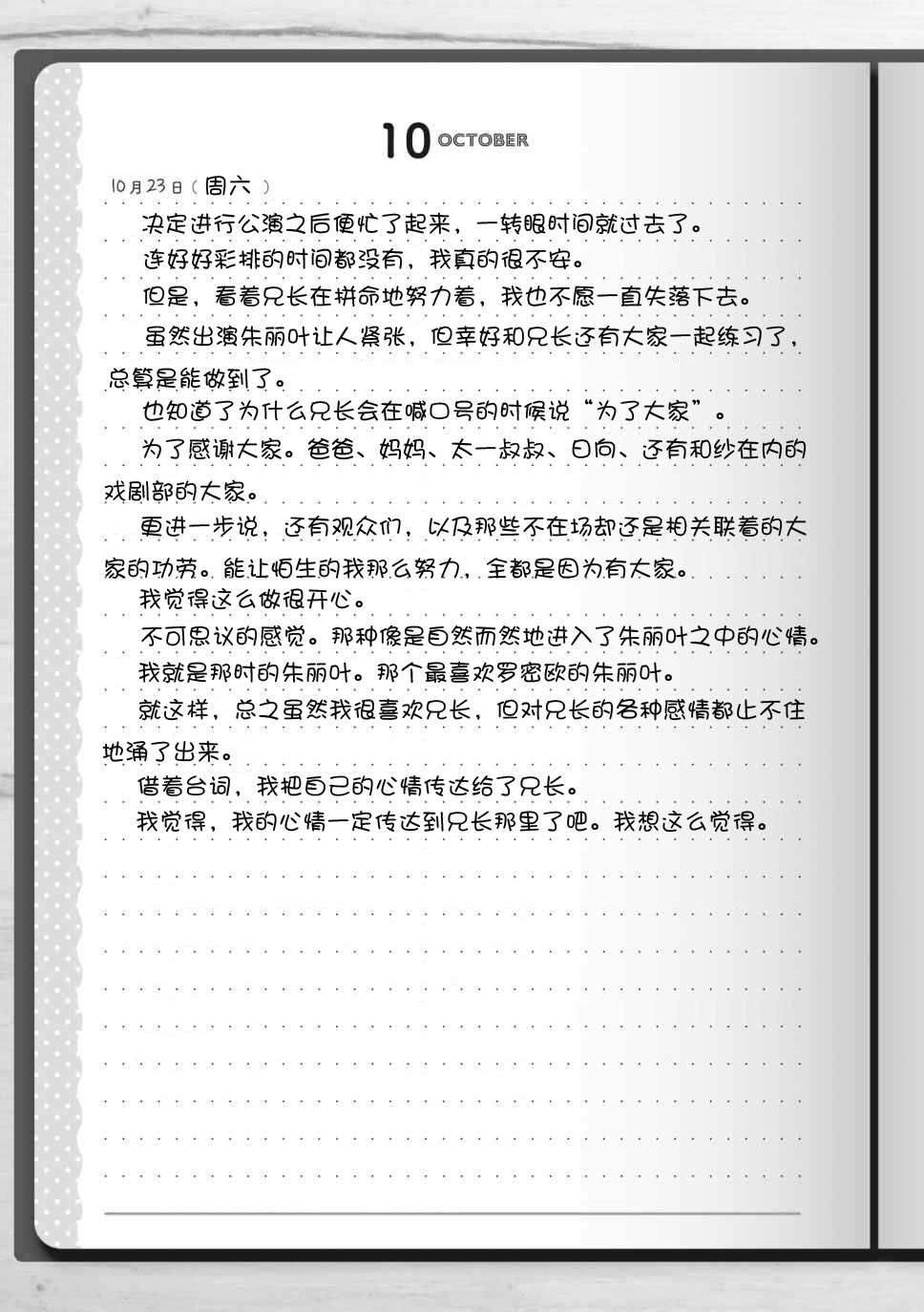 10 OCTOBER

10月23日（周六）

决定进行公演之后便忙了起来，一转眼时间就过去了。

连好好彩排的时间都没有，我真的很不安。

但是，看着兄长在拼命地努力着，我也不愿一直失落下去。

虽然出演朱丽叶让人紧张，但幸好和兄长还有大家一起练习了，总算是能做到了。

也知道了为什么兄长会在喊口号的时候说“为了大家”。

为了感谢大家。爸爸、妈妈、太一叔叔、日向、还有和纱在内的戏剧部的大家。

更进一步说，还有观众们，以及那些不在场却还是相关联着的大家的功劳。能让怕生的我那么努力，全都是因为有大家。

我觉得这么做很开心。

不可思议的感觉。那种像是自然而然地进入了朱丽叶之中的心情。

我就是那时的朱丽叶。那个最喜欢罗密欧的朱丽叶。

就这样，总之虽然我很喜欢兄长，但对兄长的各种感情都止不住地涌了出来。

借着台词，我把自己的心情传达给了兄长。

我觉得，我的心情一定传达到兄长那里了吧。我想这么觉得。